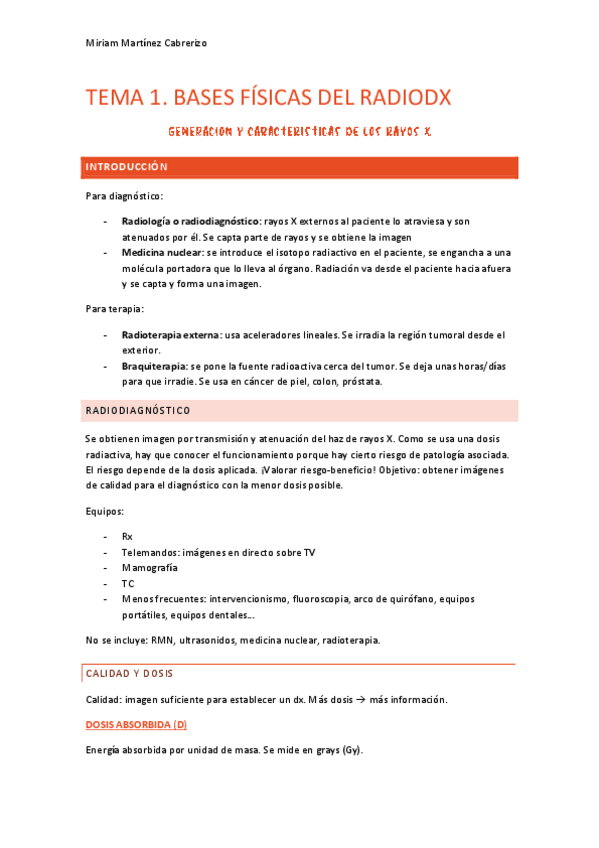 Miriam Martínez Cabrerizo

TEMA 1. BASES FÍSICAS DEL RADIODX

GENERACION Y CARACTERISTICAS DE LOS RAYOS X

INTRODUCCIÓN

Para diagnóstico:

- Radiología o radiodiagnóstico: rayos X externos al paciente lo atraviesa y son atenuados por él. Se capta parte de rayos y se obtiene la imagen
- Medicina nuclear: se introduce el isotopo radiactivo en el paciente, se engancha a una molécula portadora que lo lleva al órgano. Radiación va desde el paciente hacia afuera y se capta y forma una imagen.

Para terapia:

- Radioterapia externa: usa aceleradores lineales. Se irradia la región tumoral desde el exterior.
- Braquiterapia: se pone la fuente radioactiva cerca del tumor. Se deja unas horas/días para que irradie. Se usa en cáncer de piel, colon, próstata.

RADIODIAGNÓSTICO

Se obtienen imagen por transmisión y atenuación del haz de rayos X. Como se usa una dosis radiactiva, hay que conocer el funcionamiento porque hay cierto riesgo de patología asociada. El riesgo depende de la dosis aplicada. ¡Valorar riesgo-beneficio! Objetivo: obtener imágenes de calidad para el diagnóstico con la menor dosis posible.

Equipos:

- Rx
- Telemandos: imágenes en directo sobre TV
- Mamografía
- TC
- Menos frecuentes: intervencionismo, fluoroscopia, arco de quirófano, equipos portátiles, equipos dentales…

No se incluye: RMN, ultrasonidos, medicina nuclear, radioterapia.

CALIDAD Y DOSIS

Calidad: imagen suficiente para establecer un dx. Más dosis → más información.

DOSIS ABSORBIDA (D)

Energía absorbida por unidad de masa. Se mide en grays (Gy).